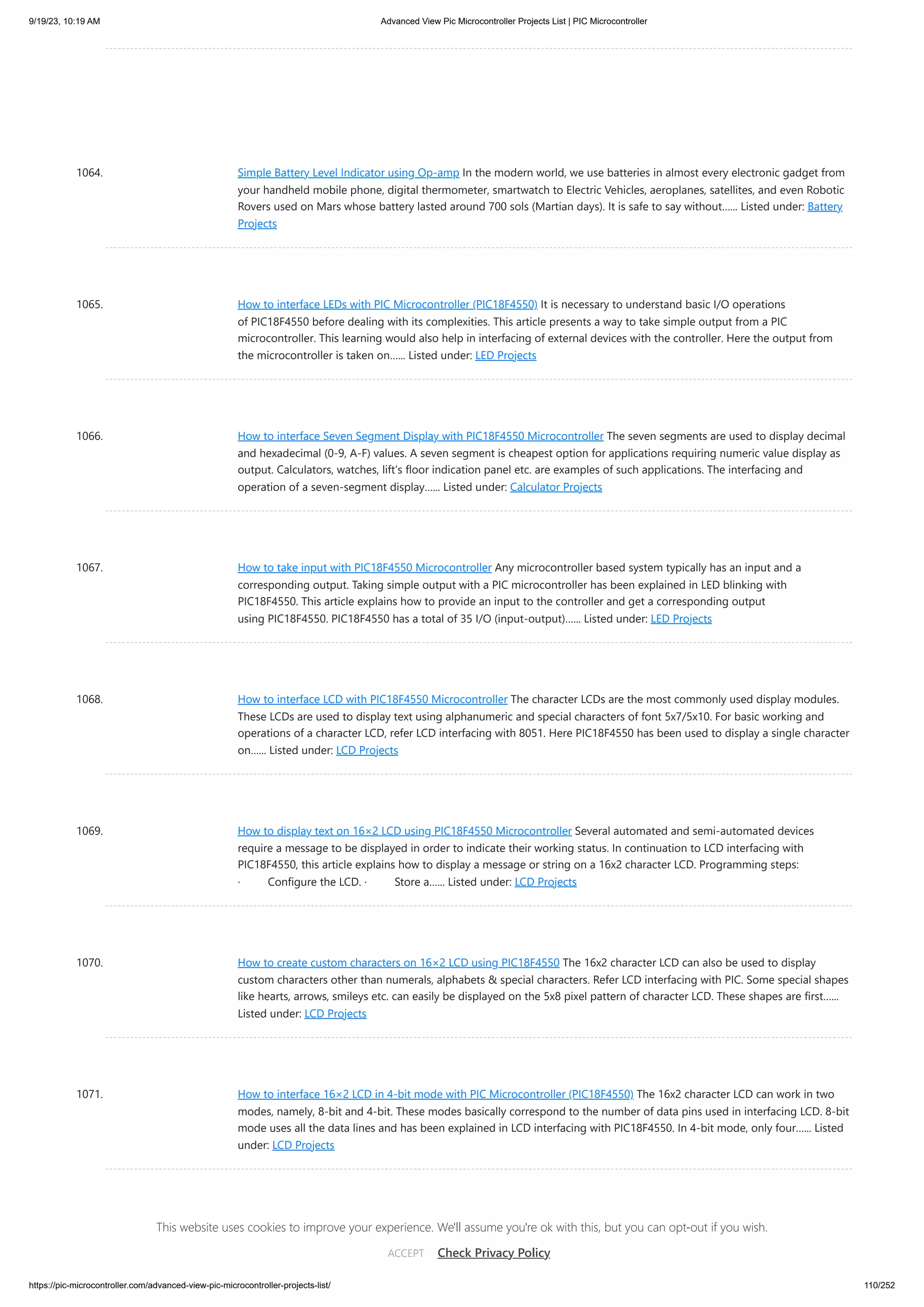 9/19/23, 10:19 AM

Advanced View Pic Microcontroller Projects List | PIC Microcontroller

1064. Simple Battery Level Indicator using Op-amp In the modern world, we use batteries in almost every electronic gadget from your handheld mobile phone, digital thermometer, smartwatch to Electric Vehicles, aeroplanes, satellites, and even Robotic Rovers used on Mars whose battery lasted around 700 sols (Martian days). It is safe to say without…… Listed under: Battery Projects

1065. How to interface LEDs with PIC Microcontroller (PIC18F4550) It is necessary to understand basic I/O operations of PIC18F4550 before dealing with its complexities. This article presents a way to take simple output from a PIC microcontroller. This learning would also help in interfacing of external devices with the controller. Here the output from the microcontroller is taken on…… Listed under: LED Projects

1066. How to interface Seven Segment Display with PIC18F4550 Microcontroller The seven segments are used to display decimal and hexadecimal (0-9, A-F) values. A seven segment is cheapest option for applications requiring numeric value display as output. Calculators, watches, lift's floor indication panel etc. are examples of such applications. The interfacing and operation of a seven-segment display…… Listed under: Calculator Projects

1067. How to take input with PIC18F4550 Microcontroller Any microcontroller based system typically has an input and a corresponding output. Taking simple output with a PIC microcontroller has been explained in LED blinking with PIC18F4550. This article explains how to provide an input to the controller and get a corresponding output using PIC18F4550. PIC18F4550 has a total of 35 I/O (input-output)…… Listed under: LED Projects

1068. How to interface LCD with PIC18F4550 Microcontroller The character LCDs are the most commonly used display modules. These LCDs are used to display text using alphanumeric and special characters of font 5x7/5x10. For basic working and operations of a character LCD, refer LCD interfacing with 8051. Here PIC18F4550 has been used to display a single character on…… Listed under: LCD Projects

1069. How to display text on 16×2 LCD using PIC18F4550 Microcontroller Several automated and semi-automated devices require a message to be displayed in order to indicate their working status. In continuation to LCD interfacing with PIC18F4550, this article explains how to display a message or string on a 16x2 character LCD. Programming steps: · Configure the LCD. · Store a…… Listed under: LCD Projects

1070. How to create custom characters on 16×2 LCD using PIC18F4550 The 16x2 character LCD can also be used to display custom characters other than numerals, alphabets & special characters. Refer LCD interfacing with PIC. Some special shapes like hearts, arrows, smileys etc. can easily be displayed on the 5x8 pixel pattern of character LCD. These shapes are first…… Listed under: LCD Projects

1071. How to interface 16×2 LCD in 4-bit mode with PIC Microcontroller (PIC18F4550) The 16x2 character LCD can work in two modes, namely, 8-bit and 4-bit. These modes basically correspond to the number of data pins used in interfacing LCD. 8-bit mode uses all the data lines and has been explained in LCD interfacing with PIC18F4550. In 4-bit mode, only four…… Listed under: LCD Projects

This website uses cookies to improve your experience. We'll assume you're ok with this, but you can opt-out if you wish.

ACCEPT Check Privacy Policy

https://pic-microcontroller.com/advanced-view-pic-microcontroller-projects-list/ 110/252